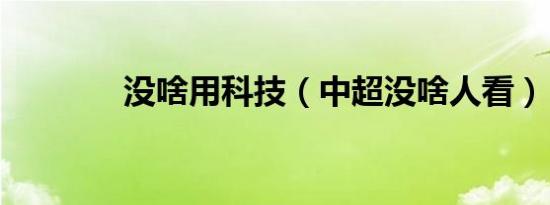 没啥用科技（中超没啥人看）